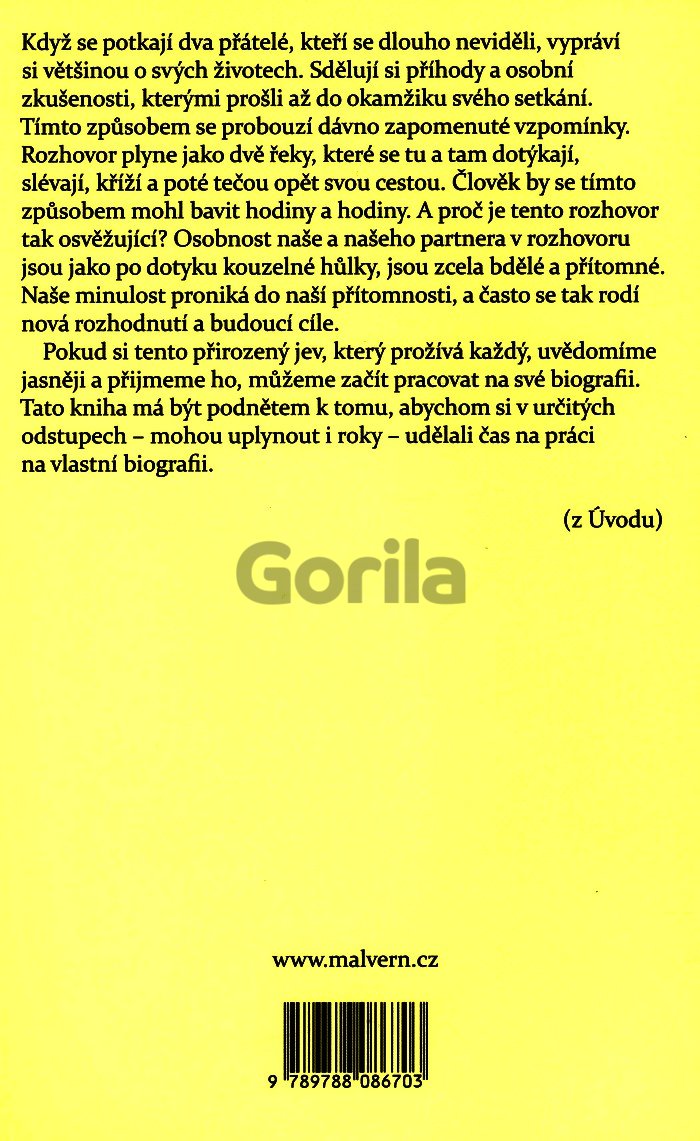 Když se potkají dva přátelé, kteří se dlouho neviděli, vypráví si většinou o svých životech. Sdělují si příhody a osobní zkušenosti, kterými prošli až do okamžiku svého setkání. Tímto způsobem se probouzí dávno zapomenuté vzpomínky. Rozhovor plyne jako dvě řeky, které se tu a tam dotýkají, slévají, kříží a poté tečou opět svou cestou. Člověk by se tímto způsobem mohl bavit hodiny a hodiny. A proč je tento rozhovor tak osvěžující? Osobnost naše a našeho partnera v rozhovoru jsou jako po dotyku kouzelné hůlky, jsou zcela bdělé a přítomné. Naše minulost proniká do naší přítomnosti, a často se tak rodí nová rozhodnutí a budoucí cíle.

Pokud si tento přirozený jev, který prožívá každý, uvědomíme jasněji a přijmeme ho, můžeme začít pracovat na své biografii. Tato kniha má být podnětem k tomu, abychom si v určitých odstupech – mohou uplynout i roky – udělali čas na práci na vlastní biografii.

(z Úvodu)

Gorila

www.malvern.cz

9 789788 086703